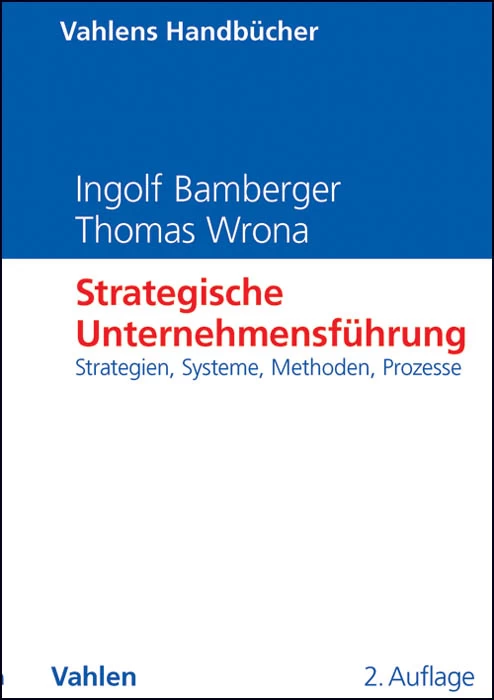 Vahlens Handbücher

Ingolf Bamberger
Thomas Wrona

Strategische Unternehmensführung
Strategien, Systeme, Methoden, Prozesse

Vahlen

2. Auflage